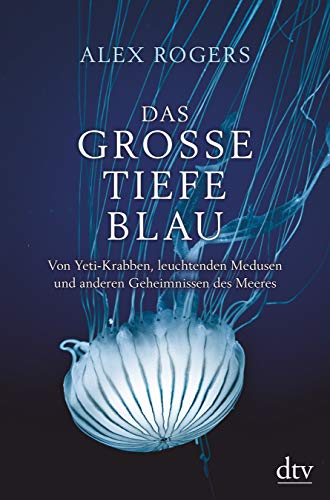 ALEX ROGERS

DAS GROSSE TIEFE BLAU

Von Yeti-Krabben, leuchtenden Medusen und anderen Geheimnissen des Meeres

dtv